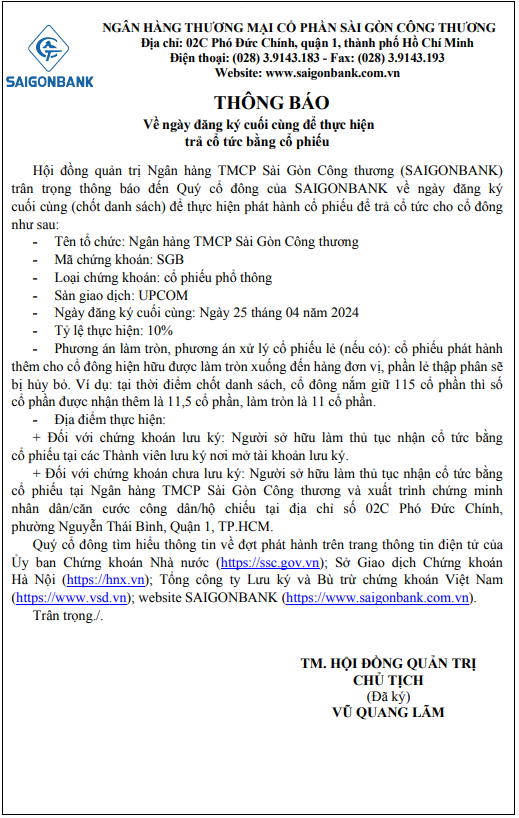 SAIGONBANK

NGÂN HÀNG THƯƠNG MẠI CỔ PHẦN SÀI GÒN CÔNG THƯƠNG
Địa chỉ: 02C Phó Đức Chính, quận 1, thành phố Hồ Chí Minh
Điện thoại: (028) 3.9143.183 - Fax: (028) 3.9143.193
Website: www.saigonbank.com.vn

THÔNG BÁO
Về ngày đăng ký cuối cùng để thực hiện trả cổ tức bằng cổ phiếu

Hội đồng quản trị Ngân hàng TMCP Sài Gòn Công thương (SAIGONBANK) trân trọng thông báo đến Quý cổ đông của SAIGONBANK về ngày đăng ký cuối cùng (chốt danh sách) để thực hiện phát hành cổ phiếu để trả cổ tức cho cổ đông như sau:

- Tên tổ chức: Ngân hàng TMCP Sài Gòn Công thương
- Mã chứng khoán: SGB
- Loại chứng khoán: cổ phiếu phổ thông
- Sàn giao dịch: UPCOM
- Ngày đăng ký cuối cùng: Ngày 25 tháng 04 năm 2024
- Tỷ lệ thực hiện: 10%
- Phương án làm tròn, phương án xử lý cổ phiếu lẻ (nếu có): cổ phiếu phát hành thêm cho cổ đông hiện hữu được làm tròn xuống đến hàng đơn vị, phần lẻ thập phân sẽ bị hủy bỏ. Ví dụ: tại thời điểm chốt danh sách, cổ đông nắm giữ 115 cổ phần thì số cổ phần được nhận thêm là 11,5 cổ phần, làm tròn là 11 cổ phần.
- Địa điểm thực hiện:

+ Đối với chứng khoán lưu ký: Người sở hữu làm thủ tục nhận cổ tức bằng cổ phiếu tại các Thành viên lưu ký nơi mở tài khoản lưu ký.

+ Đối với chứng khoán chưa lưu ký: Người sở hữu làm thủ tục nhận cổ tức bằng cổ phiếu tại Ngân hàng TMCP Sài Gòn Công thương và xuất trình chứng minh nhân dân/căn cước công dân/hộ chiếu tại địa chỉ số 02C Phó Đức Chính, phường Nguyễn Thái Bình, Quận 1, TP.HCM.

Quý cổ đông tìm hiểu thông tin về đợt phát hành trên trang thông tin điện tử của Ủy ban Chứng khoán Nhà nước (https://ssc.gov.vn); Sở Giao dịch Chứng khoán Hà Nội (https://hnx.vn); Tổng công ty Lưu ký và Bù trừ chứng khoán Việt Nam (https://www.vsd.vn); website SAIGONBANK (https://www.saigonbank.com.vn).

Trân trọng./.

TM. HỘI ĐỒNG QUẢN TRỊ
CHỦ TỊCH
(Đã ký)
VŨ QUANG LÃM